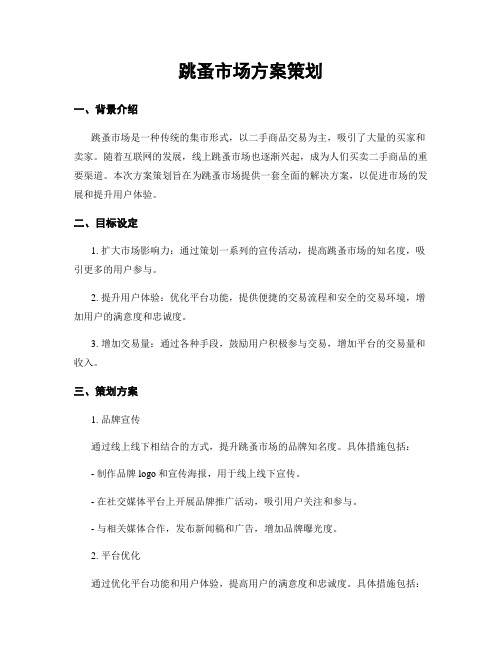 跳蚤市场方案策划

一、背景介绍

跳蚤市场是一种传统的集市形式，以二手商品交易为主，吸引了大量的买家和卖家。随着互联网的发展，线上跳蚤市场也逐渐兴起，成为人们买卖二手商品的重要渠道。本次方案策划旨在为跳蚤市场提供一套全面的解决方案，以促进市场的发展和提升用户体验。

二、目标设定

1. 扩大市场影响力：通过策划一系列的宣传活动，提高跳蚤市场的知名度，吸引更多的用户参与。

2. 提升用户体验：优化平台功能，提供便捷的交易流程和安全的交易环境，增加用户的满意度和忠诚度。

3. 增加交易量：通过各种手段，鼓励用户积极参与交易，增加平台的交易量和收入。

三、策划方案

1. 品牌宣传

通过线上线下相结合的方式，提升跳蚤市场的品牌知名度。具体措施包括：

- 制作品牌 logo 和宣传海报，用于线上线下宣传。

- 在社交媒体平台上开展品牌推广活动，吸引用户关注和参与。

- 与相关媒体合作，发布新闻稿和广告，增加品牌曝光度。

2. 平台优化

通过优化平台功能和用户体验，提高用户的满意度和忠诚度。具体措施包括：